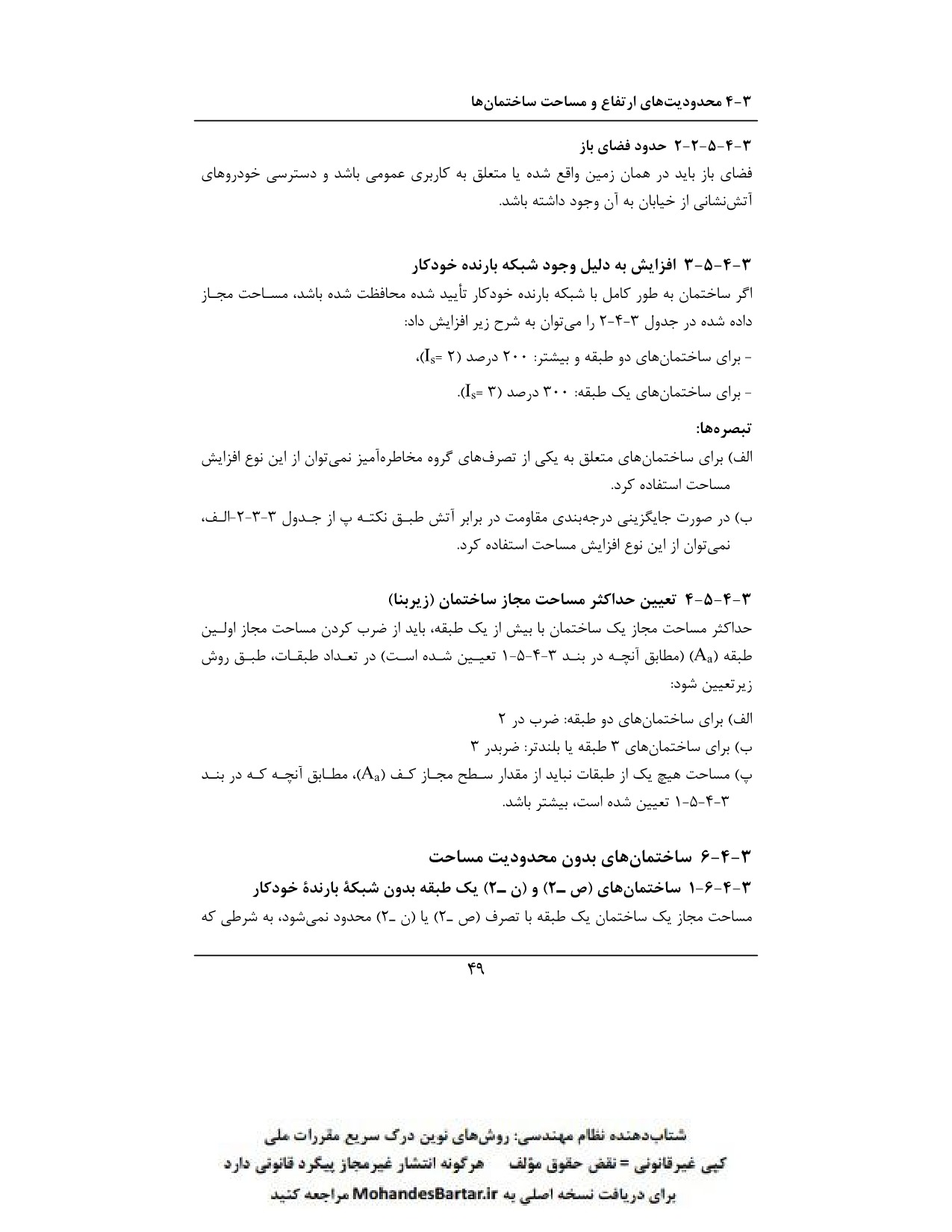 ۳-۴ محدودیت‌های ارتفاع و مساحت ساختمان‌ها

۳-۴-۵-۲-۲ حدود فضای باز
فضای باز باید در همان زمین واقع شده یا متعلق به کاربری عمومی باشد و دسترسی خودروهای آتش‌نشانی از خیابان به آن وجود داشته باشد.

۳-۴-۵-۳ افزایش به دلیل وجود شبکه بارنده خودکار
اگر ساختمان به طور کامل با شبکه بارنده خودکار تأیید شده محافظت شده باشد، مساحت مجاز داده شده در جدول ۳-۴-۲ را می‌توان به شرح زیر افزایش داد:

- برای ساختمان‌های دو طبقه و بیشتر: ۲۰۰ درصد ($I_s$= ۲)،

- برای ساختمان‌های یک طبقه: ۳۰۰ درصد ($I_s$= ۳).

تبصره‌ها:
الف) برای ساختمان‌های متعلق به یکی از تصرف‌های گروه مخاطره‌آمیز نمی‌توان از این نوع افزایش مساحت استفاده کرد.
ب) در صورت جایگزینی درجه‌بندی مقاومت در برابر آتش طبق نکته پ از جدول ۳-۳-۲-الف، نمی‌توان از این نوع افزایش مساحت استفاده کرد.

۳-۴-۵-۴ تعیین حداکثر مساحت مجاز ساختمان (زیربنا)
حداکثر مساحت مجاز یک ساختمان با بیش از یک طبقه، باید از ضرب کردن مساحت مجاز اولین طبقه ($A_a$) (مطابق آنچه در بند ۳-۴-۵-۱ تعیین شده است) در تعداد طبقات، طبق روش زیرتعیین شود:

الف) برای ساختمان‌های دو طبقه: ضرب در ۲
ب) برای ساختمان‌های ۳ طبقه یا بلندتر: ضربدر ۳
پ) مساحت هیچ یک از طبقات نباید از مقدار سطح مجاز کف ($A_a$)، مطابق آنچه که در بند ۳-۴-۵-۱ تعیین شده است، بیشتر باشد.

۳-۴-۶ ساختمان‌های بدون محدودیت مساحت
۳-۴-۶-۱ ساختمان‌های (ص ـ۲) و (ن ـ۲) یک طبقه بدون شبکهٔ بارندهٔ خودکار
مساحت مجاز یک ساختمان یک طبقه با تصرف (ص ـ۲) یا (ن ـ۲) محدود نمی‌شود، به شرطی که

۴۹

شتاب‌دهنده نظام مهندسی: روش‌های نوین درک سریع مقررات ملی
کپی غیرقانونی = نقض حقوق مؤلف هرگونه انتشار غیرمجاز پیگرد قانونی دارد
برای دریافت نسخه اصلی به MohandesBartar.ir مراجعه کنید